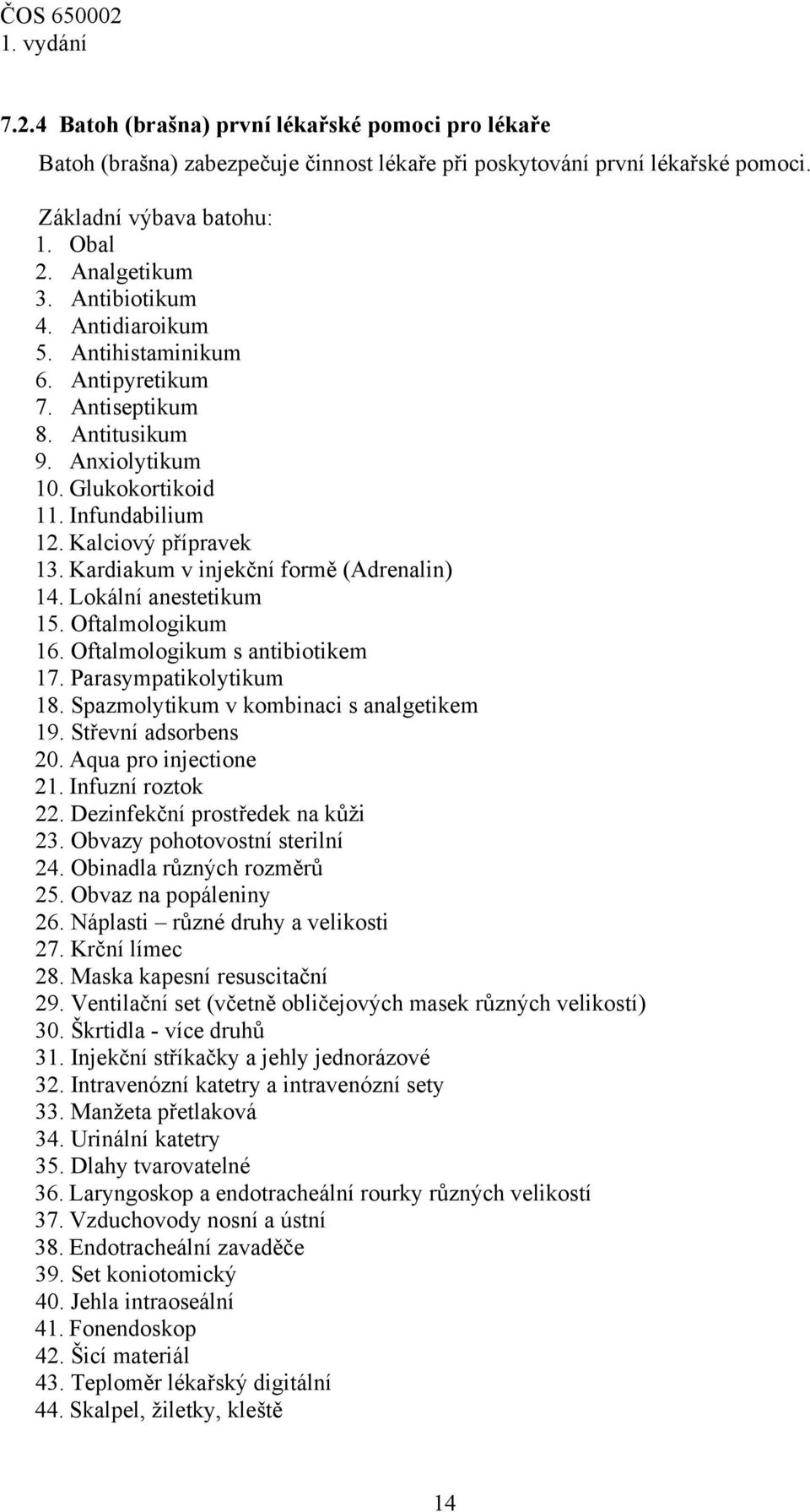 ČOS 650002
1. vydání

7.2.4 Batoh (brašna) první lékařské pomoci pro lékaře

Batoh (brašna) zabezpečuje činnost lékaře při poskytování první lékařské pomoci.

Základní výbava batohu:
1. Obal
2. Analgetikum
3. Antibiotikum
4. Antidiaroikum
5. Antihistaminikum
6. Antipyretikum
7. Antiseptikum
8. Antitusikum
9. Anxiolytikum
10. Glukokortikoid
11. Infundabilium
12. Kalciový přípravek
13. Kardiakum v injekční formě (Adrenalin)
14. Lokální anestetikum
15. Oftalmologikum
16. Oftalmologikum s antibiotikem
17. Parasympatikolytikum
18. Spazmolytikum v kombinaci s analgetikem
19. Střevní adsorbens
20. Aqua pro injectione
21. Infuzní roztok
22. Dezinfekční prostředek na kůži
23. Obvazy pohotovostní sterilní
24. Obinadla různých rozměrů
25. Obvaz na popáleniny
26. Náplasti – různé druhy a velikosti
27. Krční límec
28. Maska kapesní resuscitační
29. Ventilační set (včetně obličejových masek různých velikostí)
30. Škrtidla - více druhů
31. Injekční stříkačky a jehly jednorázové
32. Intravenózní katetry a intravenózní sety
33. Manžeta přetlaková
34. Urinální katetry
35. Dlahy tvarovatelné
36. Laryngoskop a endotracheální rourky různých velikostí
37. Vzduchovody nosní a ústní
38. Endotracheální zavaděče
39. Set koniotomický
40. Jehla intraoseální
41. Fonendoskop
42. Šicí materiál
43. Teploměr lékařský digitální
44. Skalpel, žiletky, kleště

14